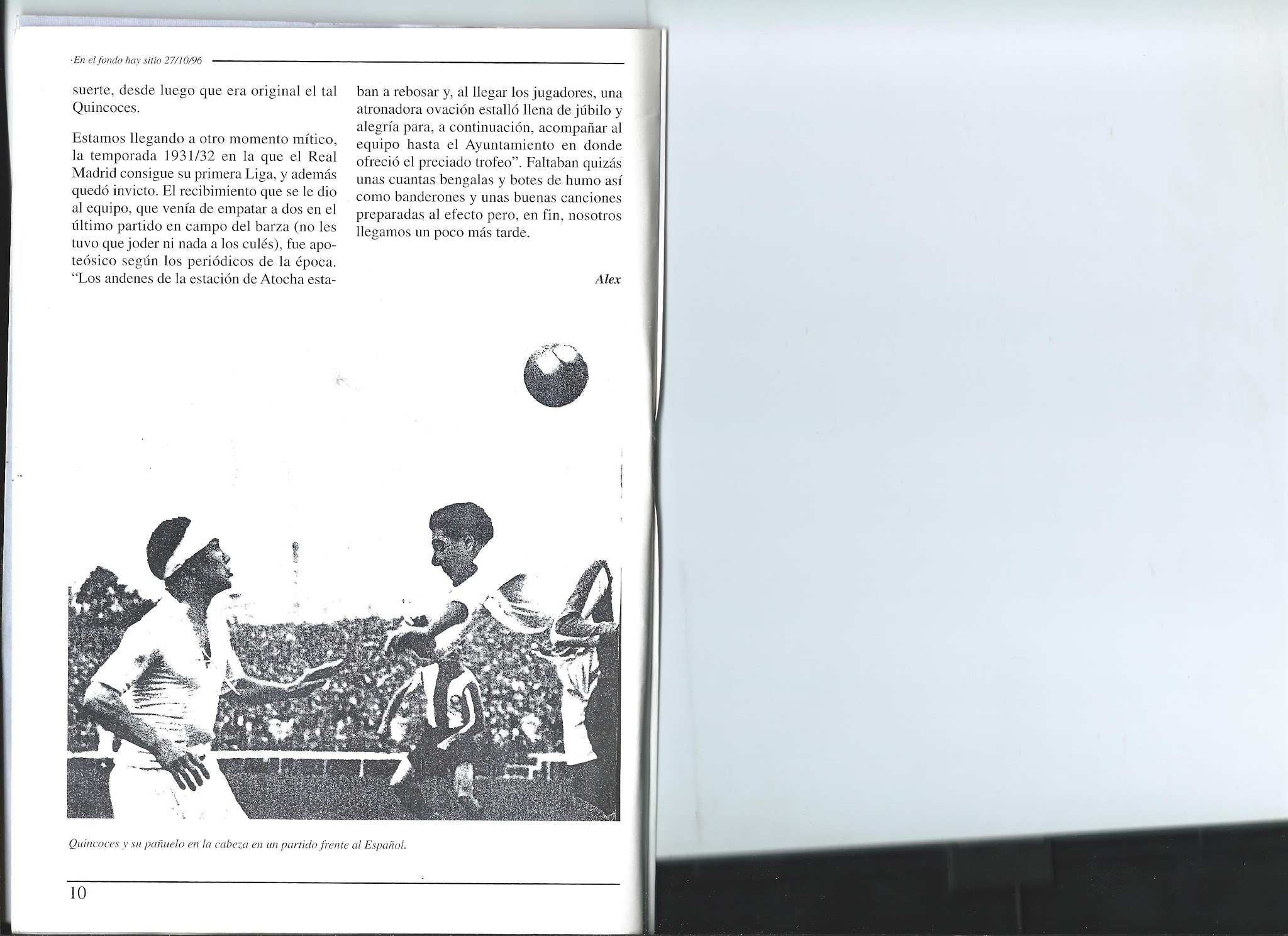 ·En el fondo hay sitio 27/10/96

suerte, desde luego que era original el tal Quincoces.

Estamos llegando a otro momento mítico, la temporada 1931/32 en la que el Real Madrid consigue su primera Liga, y además quedó invicto. El recibimiento que se le dio al equipo, que venía de empatar a dos en el último partido en campo del barza (no les tuvo que joder ni nada a los culés), fue apoteósico según los periódicos de la época. "Los andenes de la estación de Atocha estaban a rebosar y, al llegar los jugadores, una atronadora ovación estalló llena de júbilo y alegría para, a continuación, acompañar al equipo hasta el Ayuntamiento en donde ofreció el preciado trofeo". Faltaban quizás unas cuantas bengalas y botes de humo así como banderones y unas buenas canciones preparadas al efecto pero, en fin, nosotros llegamos un poco más tarde.

Alex

Quincoces y su pañuelo en la cabeza en un partido frente al Español.

10